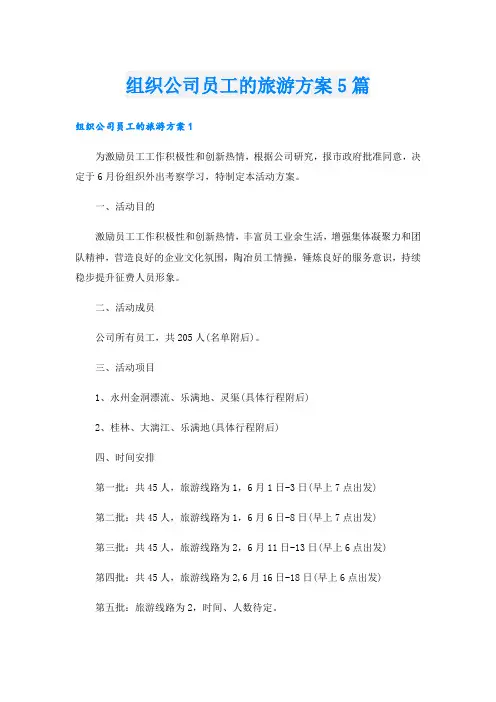 组织公司员工的旅游方案5篇

组织公司员工的旅游方案1

为激励员工工作积极性和创新热情，根据公司研究，报市政府批准同意，决定于6月份组织外出考察学习，特制定本活动方案。

一、活动目的

激励员工工作积极性和创新热情，丰富员工业余生活，增强集体凝聚力和团队精神，营造良好的企业文化氛围，陶冶员工情操，锤炼良好的服务意识，持续稳步提升征费人员形象。

二、活动成员

公司所有员工，共205人(名单附后)。

三、活动项目

1、永州金洞漂流、乐满地、灵渠(具体行程附后)

2、桂林、大漓江、乐满地(具体行程附后)

四、时间安排

第一批：共45人，旅游线路为1，6月1日-3日(早上7点出发)

第二批：共45人，旅游线路为1，6月6日-8日(早上7点出发)

第三批：共45人，旅游线路为2，6月11日-13日(早上6点出发)

第四批：共45人，旅游线路为2，6月16日-18日(早上6点出发)

第五批：旅游线路为2，时间、人数待定。